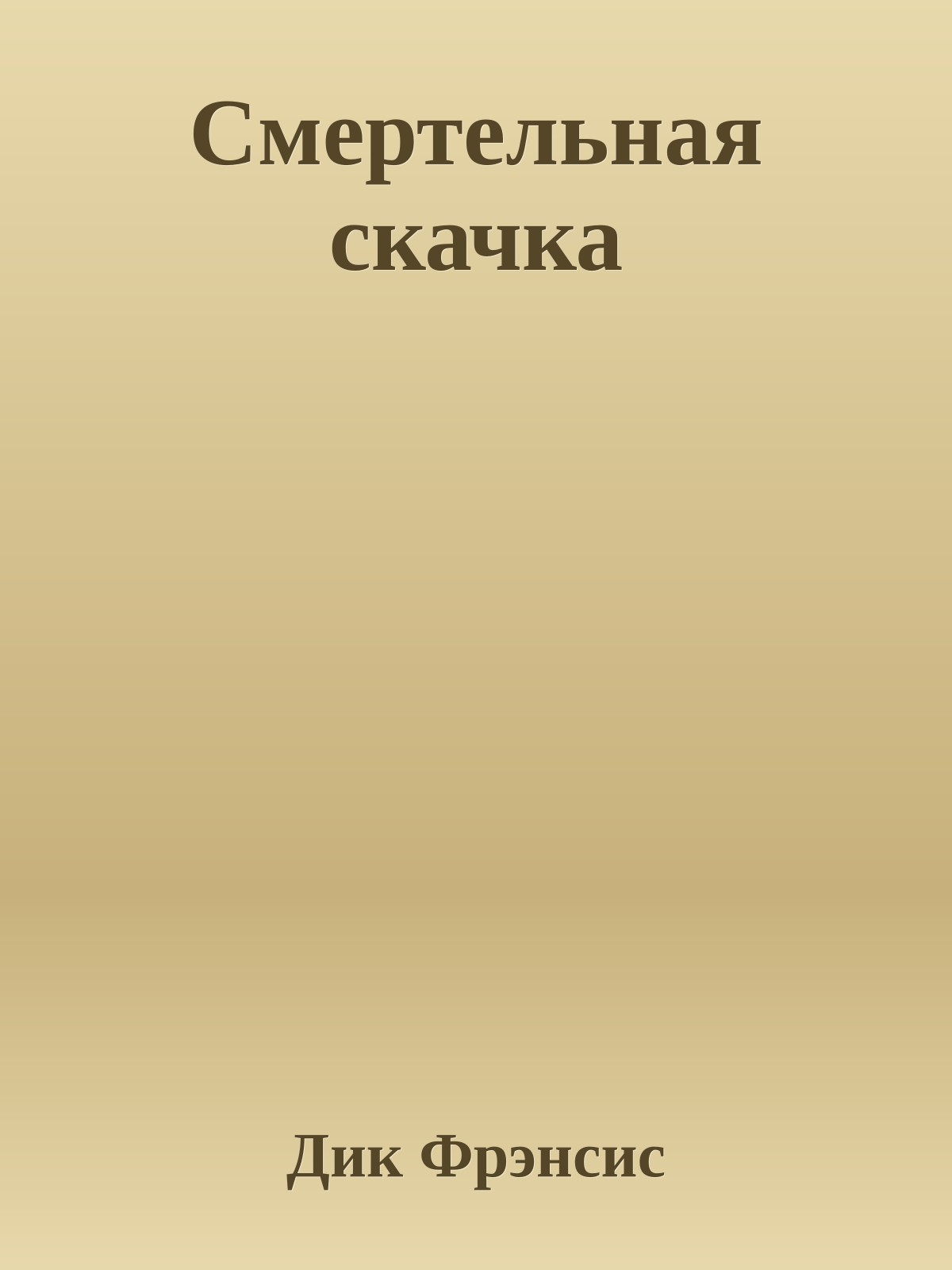 Смертельная скачка

Дик Фрэнсис